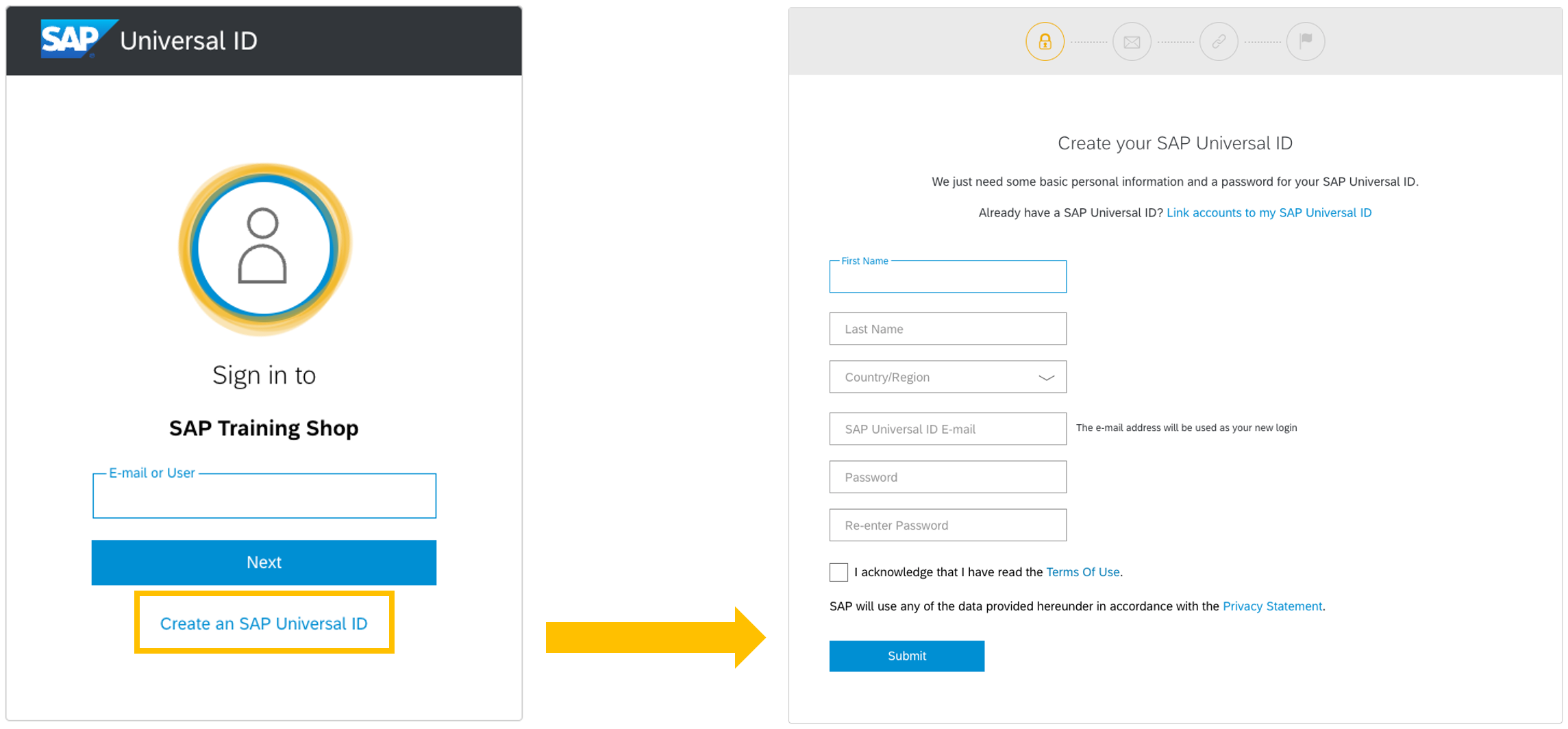 SAP Universal ID

Sign in to

SAP Training Shop

E-mail or User

Next

Create an SAP Universal ID

Create your SAP Universal ID

We just need some basic personal information and a password for your SAP Universal ID.

Already have a SAP Universal ID? Link accounts to my SAP Universal ID

First Name

Last Name

Country/Region

SAP Universal ID E-mail

The e-mail address will be used as your new login

Password

Re-enter Password

I acknowledge that I have read the Terms Of Use.

SAP will use any of the data provided hereunder in accordance with the Privacy Statement.

Submit